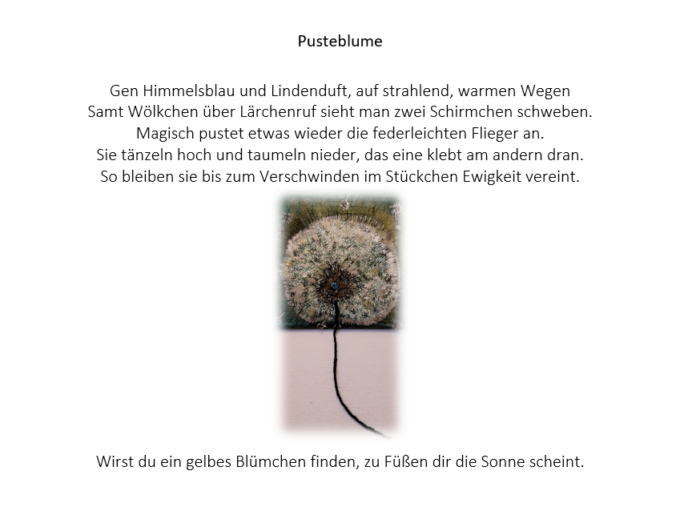 Pusteblume

Gen Himmelsblau und Lindenduft, auf strahlend, warmen Wegen
Samt Wölkchen über Lärchenruf sieht man zwei Schirmchen schweben.
Magisch pustet etwas wieder die federleichten Flieger an.
Sie tänzeln hoch und taumeln nieder, das eine klebt am andern dran.
So bleiben sie bis zum Verschwinden im Stückchen Ewigkeit vereint.

Wirst du ein gelbes Blümchen finden, zu Füßen dir die Sonne scheint.